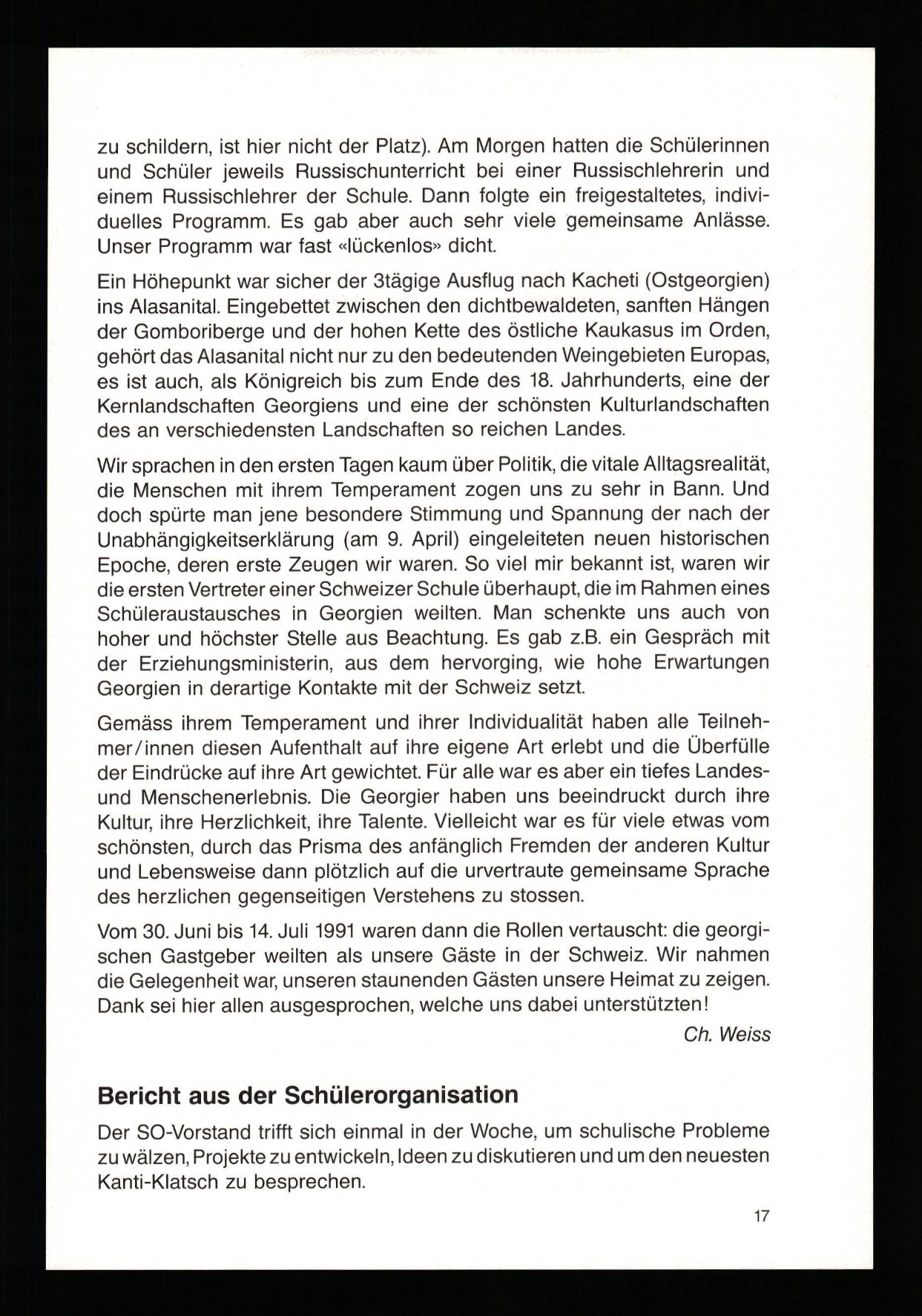 zu schildern, ist hier nicht der Platz). Am Morgen hatten die Schülerinnen und Schüler jeweils Russischunterricht bei einer Russischlehrerin und einem Russischlehrer der Schule. Dann folgte ein freigestaltetes, individuelles Programm. Es gab aber auch sehr viele gemeinsame Anlässe. Unser Programm war fast «lückenlos» dicht.

Ein Höhepunkt war sicher der 3tägige Ausflug nach Kacheti (Ostgeorgien) ins Alasanital. Eingebettet zwischen den dichtbewaldeten, sanften Hängen der Gomboriberge und der hohen Kette des östliche Kaukasus im Orden, gehört das Alasanital nicht nur zu den bedeutenden Weingebieten Europas, es ist auch, als Königreich bis zum Ende des 18. Jahrhunderts, eine der Kernlandschaften Georgiens und eine der schönsten Kulturlandschaften des an verschiedensten Landschaften so reichen Landes.

Wir sprachen in den ersten Tagen kaum über Politik, die vitale Alltagsrealität, die Menschen mit ihrem Temperament zogen uns zu sehr in Bann. Und doch spürte man jene besondere Stimmung und Spannung der nach der Unabhängigkeitserklärung (am 9. April) eingeleiteten neuen historischen Epoche, deren erste Zeugen wir waren. So viel mir bekannt ist, waren wir die ersten Vertreter einer Schweizer Schule überhaupt, die im Rahmen eines Schüleraustausches in Georgien weilten. Man schenkte uns auch von hoher und höchster Stelle aus Beachtung. Es gab z.B. ein Gespräch mit der Erziehungsministerin, aus dem hervorging, wie hohe Erwartungen Georgien in derartige Kontakte mit der Schweiz setzt.

Gemäss ihrem Temperament und ihrer Individualität haben alle Teilnehmer/innen diesen Aufenthalt auf ihre eigene Art erlebt und die Überfülle der Eindrücke auf ihre Art gewichtet. Für alle war es aber ein tiefes Landes- und Menschenerlebnis. Die Georgier haben uns beeindruckt durch ihre Kultur, ihre Herzlichkeit, ihre Talente. Vielleicht war es für viele etwas vom schönsten, durch das Prisma des anfänglich Fremden der anderen Kultur und Lebensweise dann plötzlich auf die urvertraute gemeinsame Sprache des herzlichen gegenseitigen Verstehens zu stossen.

Vom 30. Juni bis 14. Juli 1991 waren dann die Rollen vertauscht: die georgischen Gastgeber weilten als unsere Gäste in der Schweiz. Wir nahmen die Gelegenheit war, unseren staunenden Gästen unsere Heimat zu zeigen. Dank sei hier allen ausgesprochen, welche uns dabei unterstützten!

Ch. Weiss

Bericht aus der Schülerorganisation

Der SO-Vorstand trifft sich einmal in der Woche, um schulische Probleme zu wälzen, Projekte zu entwickeln, Ideen zu diskutieren und um den neuesten Kanti-Klatsch zu besprechen.

17